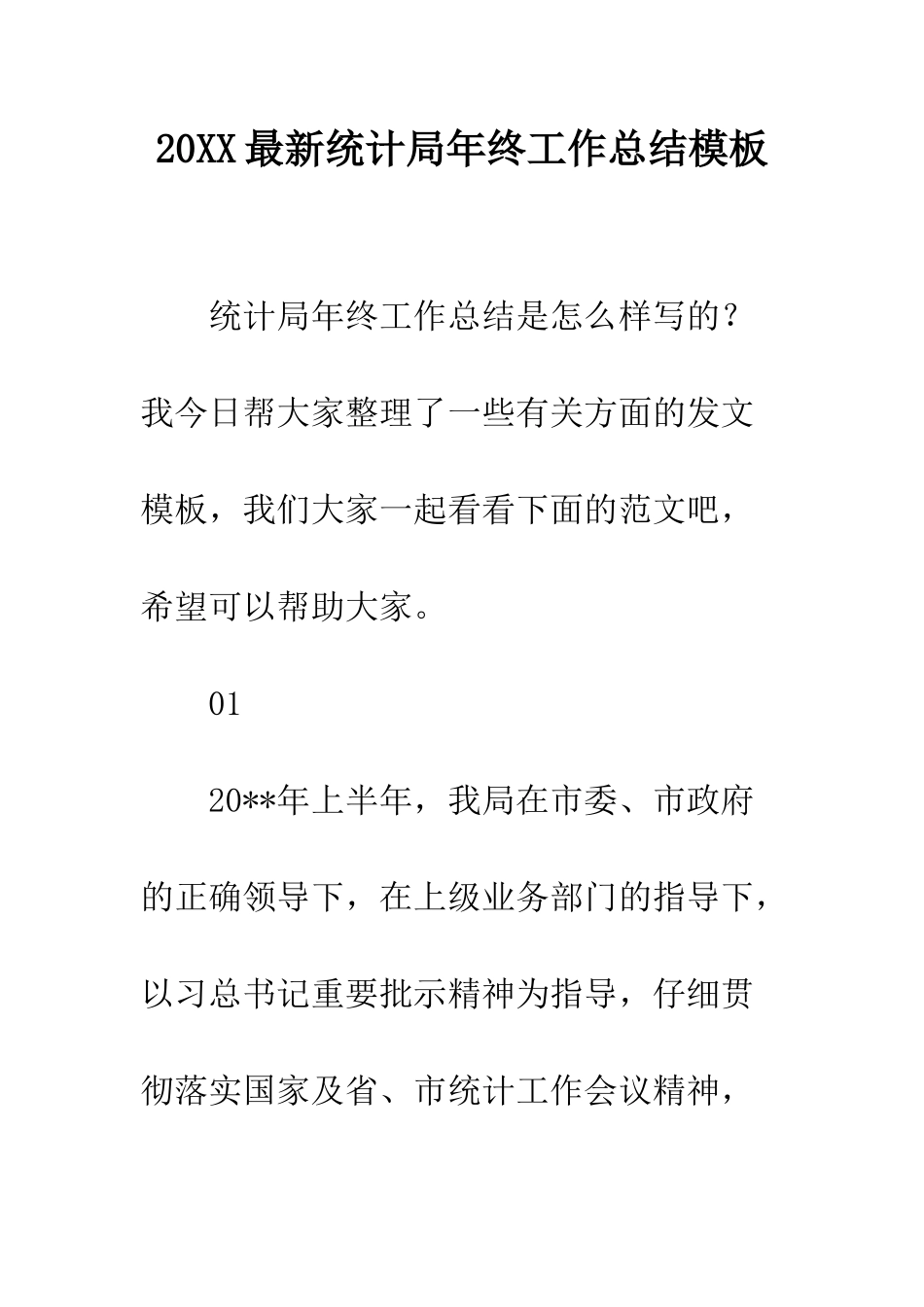 20XX最新统计局年终工作总结模板

统计局年终工作总结是怎么样写的？我今日帮大家整理了一些有关方面的发文模板，我们大家一起看看下面的范文吧，希望可以帮助大家。

01

20**年上半年，我局在市委、市政府的正确领导下，在上级业务部门的指导下，以习总书记重要批示精神为指导，仔细贯彻落实国家及省、市统计工作会议精神，